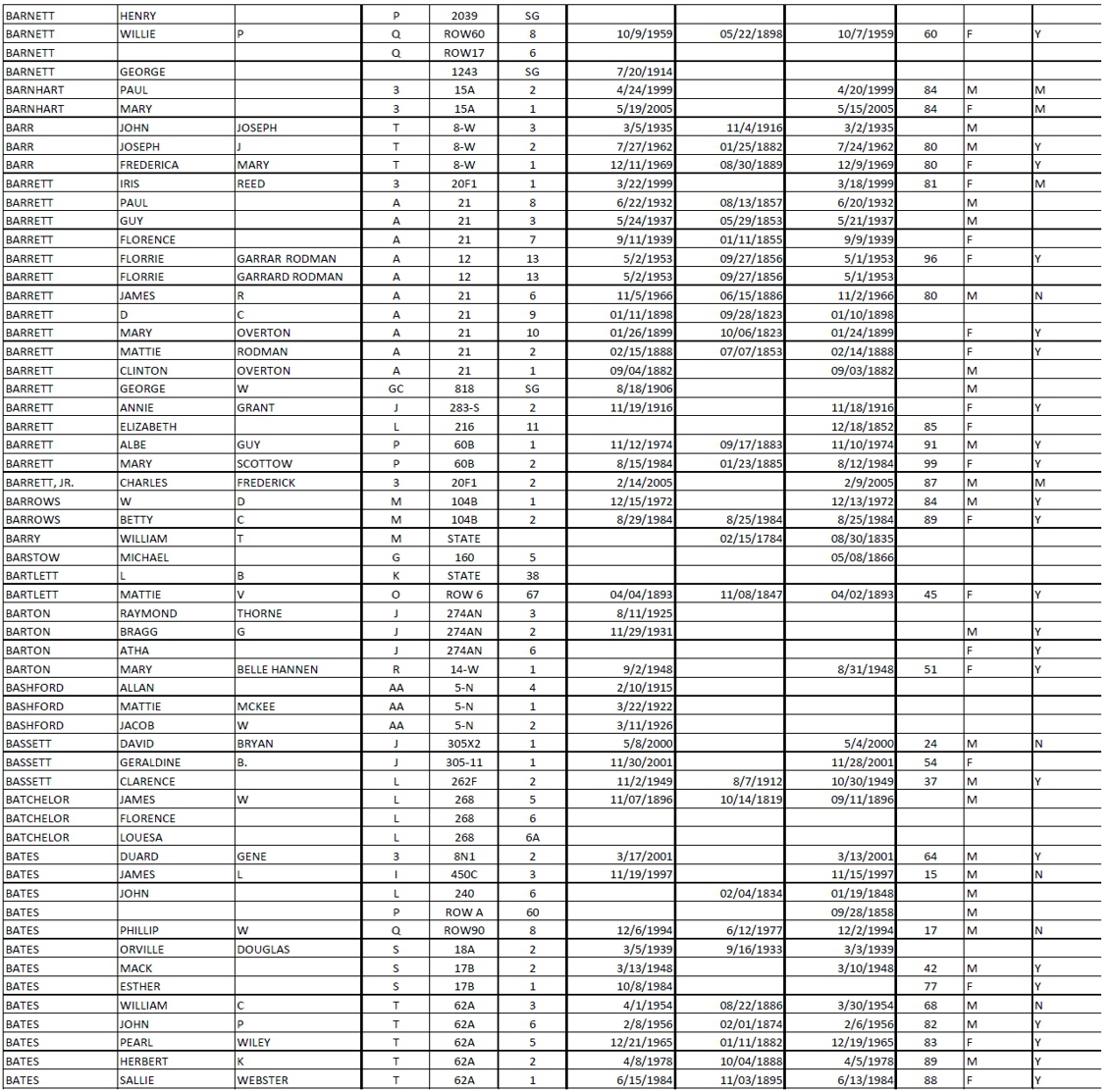 | | | | | | | | | | | | |
|---|---|---|---|---|---|---|---|---|---|---|---|
| BARNETT | HENRY | | P | 2039 | SG | | | | | | |
| BARNETT | WILLIE | P | Q | ROW60 | 8 | 10/9/1959 | 05/22/1898 | 10/7/1959 | 60 | F | Y |
| BARNETT | | | Q | ROW17 | 6 | | | | | | |
| BARNETT | GEORGE | | | 1243 | SG | 7/20/1914 | | | | | |
| BARNHART | PAUL | | 3 | 15A | 2 | 4/24/1999 | | 4/20/1999 | 84 | M | M |
| BARNHART | MARY | | 3 | 15A | 1 | 5/19/2005 | | 5/15/2005 | 84 | F | M |
| BARR | JOHN | JOSEPH | T | 8-W | 3 | 3/5/1935 | 11/4/1916 | 3/2/1935 | | M | |
| BARR | JOSEPH | J | T | 8-W | 2 | 7/27/1962 | 01/25/1882 | 7/24/1962 | 80 | M | Y |
| BARR | FREDERICA | MARY | T | 8-W | 1 | 12/11/1969 | 08/30/1889 | 12/9/1969 | 80 | F | Y |
| BARRETT | IRIS | REED | 3 | 20F1 | 1 | 3/22/1999 | | 3/18/1999 | 81 | F | M |
| BARRETT | PAUL | | A | 21 | 8 | 6/22/1932 | 08/13/1857 | 6/20/1932 | | M | |
| BARRETT | GUY | | A | 21 | 3 | 5/24/1937 | 05/29/1853 | 5/21/1937 | | M | |
| BARRETT | FLORENCE | | A | 21 | 7 | 9/11/1939 | 01/11/1855 | 9/9/1939 | | F | |
| BARRETT | FLORRIE | GARRAR RODMAN | A | 12 | 13 | 5/2/1953 | 09/27/1856 | 5/1/1953 | 96 | F | Y |
| BARRETT | FLORRIE | GARRARD RODMAN | A | 12 | 13 | 5/2/1953 | 09/27/1856 | 5/1/1953 | | | |
| BARRETT | JAMES | R | A | 21 | 6 | 11/5/1966 | 06/15/1886 | 11/2/1966 | 80 | M | N |
| BARRETT | D | C | A | 21 | 9 | 01/11/1898 | 09/28/1823 | 01/10/1898 | | | |
| BARRETT | MARY | OVERTON | A | 21 | 10 | 01/26/1899 | 10/06/1823 | 01/24/1899 | | F | Y |
| BARRETT | MATTIE | RODMAN | A | 21 | 2 | 02/15/1888 | 07/07/1853 | 02/14/1888 | | F | Y |
| BARRETT | CLINTON | OVERTON | A | 21 | 1 | 09/04/1882 | | 09/03/1882 | | M | |
| BARRETT | GEORGE | W | GC | 818 | SG | 8/18/1906 | | | | M | |
| BARRETT | ANNIE | GRANT | J | 283-S | 2 | 11/19/1916 | | 11/18/1916 | | F | Y |
| BARRETT | ELIZABETH | | L | 216 | 11 | | | 12/18/1852 | 85 | F | |
| BARRETT | ALBE | GUY | P | 60B | 1 | 11/12/1974 | 09/17/1883 | 11/10/1974 | 91 | M | Y |
| BARRETT | MARY | SCOTTOW | P | 60B | 2 | 8/15/1984 | 01/23/1885 | 8/12/1984 | 99 | F | Y |
| BARRETT, JR. | CHARLES | FREDERICK | 3 | 20F1 | 2 | 2/14/2005 | | 2/9/2005 | 87 | M | M |
| BARROWS | W | D | M | 104B | 1 | 12/15/1972 | | 12/13/1972 | 84 | M | Y |
| BARROWS | BETTY | C | M | 104B | 2 | 8/29/1984 | 8/25/1984 | 8/25/1984 | 89 | F | Y |
| BARRY | WILLIAM | T | M | STATE | | | 02/15/1784 | 08/30/1835 | | | |
| BARSTOW | MICHAEL | | G | 160 | 5 | | | 05/08/1866 | | | |
| BARTLETT | L | B | K | STATE | 38 | | | | | | |
| BARTLETT | MATTIE | V | O | ROW 6 | 67 | 04/04/1893 | 11/08/1847 | 04/02/1893 | 45 | F | Y |
| BARTON | RAYMOND | THORNE | J | 274AN | 3 | 8/11/1925 | | | | | |
| BARTON | BRAGG | G | J | 274AN | 2 | 11/29/1931 | | | | M | Y |
| BARTON | ATHA | | J | 274AN | 6 | | | | | F | Y |
| BARTON | MARY | BELLE HANNEN | R | 14-W | 1 | 9/2/1948 | | 8/31/1948 | 51 | F | Y |
| BASHFORD | ALLAN | | AA | 5-N | 4 | 2/10/1915 | | | | | |
| BASHFORD | MATTIE | MCKEE | AA | 5-N | 1 | 3/22/1922 | | | | | |
| BASHFORD | JACOB | W | AA | 5-N | 2 | 3/11/1926 | | | | | |
| BASSETT | DAVID | BRYAN | J | 305X2 | 1 | 5/8/2000 | | 5/4/2000 | 24 | M | N |
| BASSETT | GERALDINE | B. | J | 305-11 | 1 | 11/30/2001 | | 11/28/2001 | 54 | F | |
| BASSETT | CLARENCE | | L | 262F | 2 | 11/2/1949 | 8/7/1912 | 10/30/1949 | 37 | M | Y |
| BATCHELOR | JAMES | W | L | 268 | 5 | 11/07/1896 | 10/14/1819 | 09/11/1896 | | M | |
| BATCHELOR | FLORENCE | | L | 268 | 6 | | | | | | |
| BATCHELOR | LOUESA | | L | 268 | 6A | | | | | | |
| BATES | DUARD | GENE | 3 | 8N1 | 2 | 3/17/2001 | | 3/13/2001 | 64 | M | Y |
| BATES | JAMES | L | I | 450C | 3 | 11/19/1997 | | 11/15/1997 | 15 | M | N |
| BATES | JOHN | | L | 240 | 6 | | 02/04/1834 | 01/19/1848 | | M | |
| BATES | | | P | ROW A | 60 | | | 09/28/1858 | | M | |
| BATES | PHILLIP | W | Q | ROW90 | 8 | 12/6/1994 | 6/12/1977 | 12/2/1994 | 17 | M | N |
| BATES | ORVILLE | DOUGLAS | S | 18A | 2 | 3/5/1939 | 9/16/1933 | 3/3/1939 | | | |
| BATES | MACK | | S | 17B | 2 | 3/13/1948 | | 3/10/1948 | 42 | M | Y |
| BATES | ESTHER | | S | 17B | 1 | 10/8/1984 | | | 77 | F | Y |
| BATES | WILLIAM | C | T | 62A | 3 | 4/1/1954 | 08/22/1886 | 3/30/1954 | 68 | M | N |
| BATES | JOHN | P | T | 62A | 6 | 2/8/1956 | 02/01/1874 | 2/6/1956 | 82 | M | Y |
| BATES | PEARL | WILEY | T | 62A | 5 | 12/21/1965 | 01/11/1882 | 12/19/1965 | 83 | F | Y |
| BATES | HERBERT | K | T | 62A | 2 | 4/8/1978 | 10/04/1888 | 4/5/1978 | 89 | M | Y |
| BATES | SALLIE | WEBSTER | T | 62A | 1 | 6/15/1984 | 11/03/1895 | 6/13/1984 | 88 | F | Y |